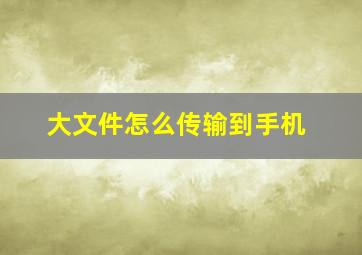 大文件怎么传输到手机